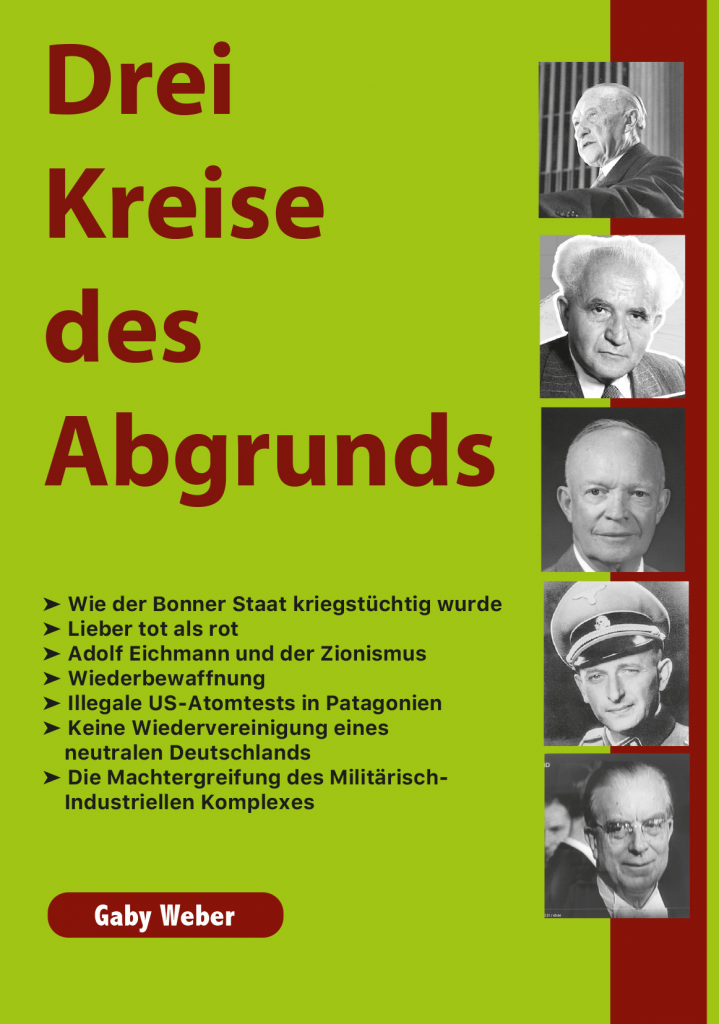 Drei
Kreise
des
Abgrunds

➤ Wie der Bonner Staat kriegstüchtig wurde
➤ Lieber tot als rot
➤ Adolf Eichmann und der Zionismus
➤ Wiederbewaffnung
➤ Illegale US-Atomtests in Patagonien
➤ Keine Wiedervereinigung eines neutralen Deutschlands
➤ Die Machtergreifung des Militärisch-Industriellen Komplexes

Gaby Weber